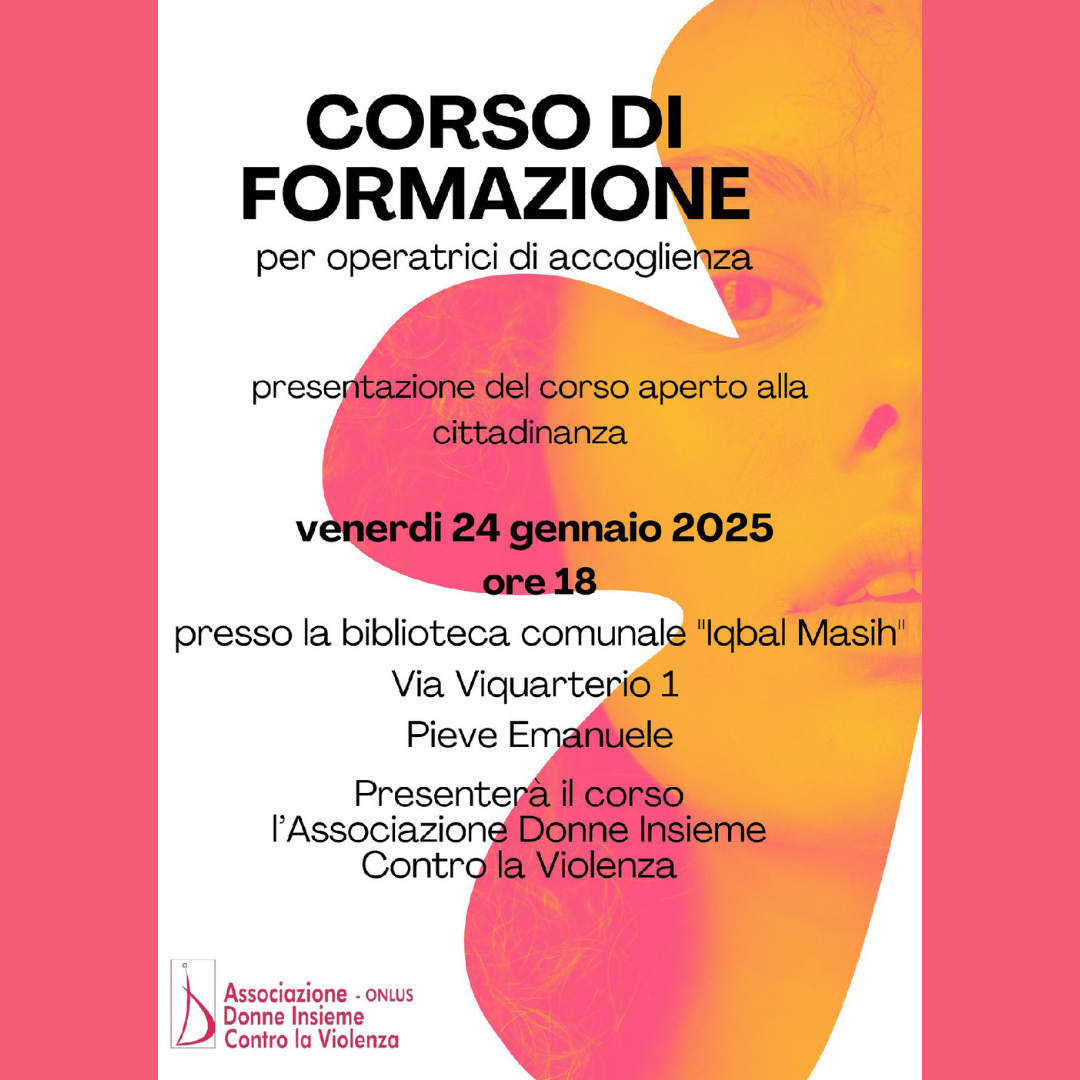 CORSO DI FORMAZIONE
per operatrici di accoglienza

presentazione del corso aperto alla cittadinanza

venerdi 24 gennaio 2025
ore 18
presso la biblioteca comunale "Iqbal Masih"
Via Viquarterio 1
Pieve Emanuele

Presenterà il corso
l'Associazione Donne Insieme
Contro la Violenza

Associazione - ONLUS
Donne Insieme
Contro la Violenza